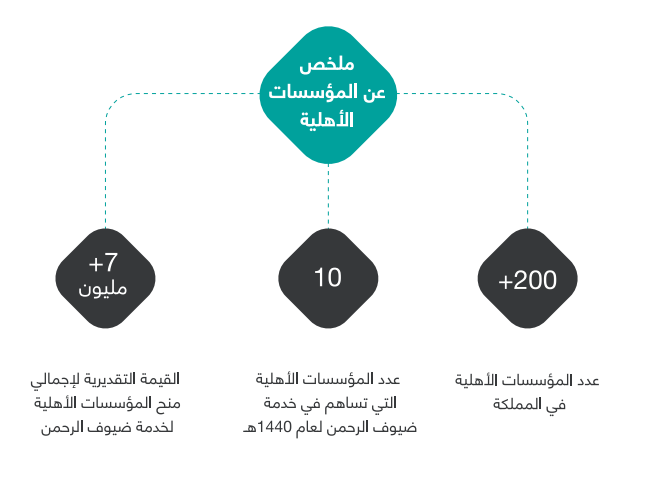 ملخص عن المؤسسات الأهلية

+200

عدد المؤسسات الأهلية في المملكة

10

عدد المؤسسات الأهلية التي تساهم في خدمة ضيوف الرحمن لعام 1440هـ

+7 مليون

القيمة التقديرية لإجمالي منح المؤسسات الأهلية لخدمة ضيوف الرحمن